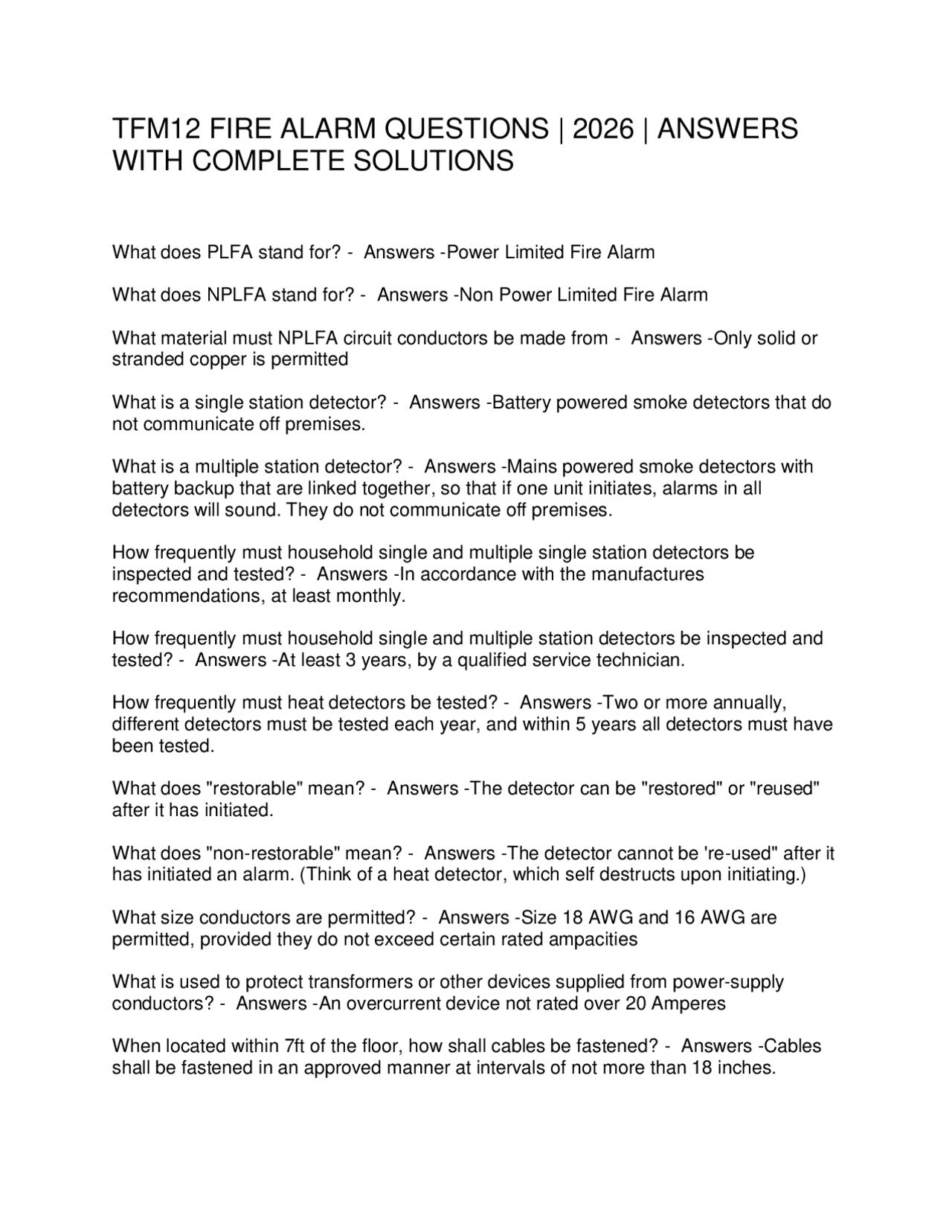 TFM12 FIRE ALARM QUESTIONS | 2026 | ANSWERS WITH COMPLETE SOLUTIONS

What does PLFA stand for? - Answers -Power Limited Fire Alarm

What does NPLFA stand for? - Answers -Non Power Limited Fire Alarm

What material must NPLFA circuit conductors be made from - Answers -Only solid or stranded copper is permitted

What is a single station detector? - Answers -Battery powered smoke detectors that do not communicate off premises.

What is a multiple station detector? - Answers -Mains powered smoke detectors with battery backup that are linked together, so that if one unit initiates, alarms in all detectors will sound. They do not communicate off premises.

How frequently must household single and multiple single station detectors be inspected and tested? - Answers -In accordance with the manufactures recommendations, at least monthly.

How frequently must household single and multiple station detectors be inspected and tested? - Answers -At least 3 years, by a qualified service technician.

How frequently must heat detectors be tested? - Answers -Two or more annually, different detectors must be tested each year, and within 5 years all detectors must have been tested.

What does "restorable" mean? - Answers -The detector can be "restored" or "reused" after it has initiated.

What does "non-restorable" mean? - Answers -The detector cannot be 're-used" after it has initiated an alarm. (Think of a heat detector, which self destructs upon initiating.)

What size conductors are permitted? - Answers -Size 18 AWG and 16 AWG are permitted, provided they do not exceed certain rated ampacities

What is used to protect transformers or other devices supplied from power-supply conductors? - Answers -An overcurrent device not rated over 20 Amperes

When located within 7ft of the floor, how shall cables be fastened? - Answers -Cables shall be fastened in an approved manner at intervals of not more than 18 inches.